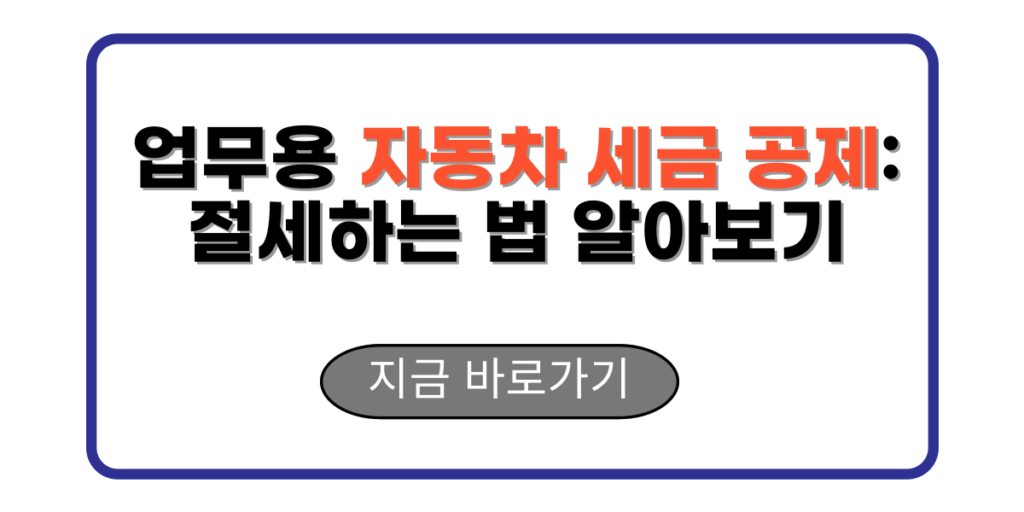 업무용 자동차 세금 공제: 절세하는 법 알아보기

지금 바로가기